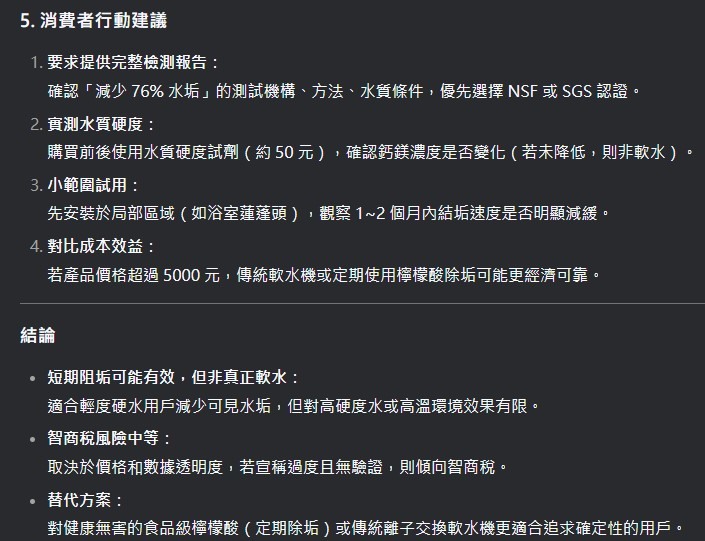 5. 消費者行動建議

1. 要求提供完整檢測報告：
確認「減少 76% 水垢」的測試機構、方法、水質條件，優先選擇 NSF 或 SGS 認證。

2. 實測水質硬度：
購買前後使用水質硬度試劑（約 50 元），確認鈣鎂濃度是否變化（若未降低，則非軟水）。

3. 小範圍試用：
先安裝於局部區域（如浴室蓮蓬頭），觀察 1~2 個月內結垢速度是否明顯減緩。

4. 對比成本效益：
若產品價格超過 5000 元，傳統軟水機或定期使用檸檬酸除垢可能更經濟可靠。

結論

• 短期阻垢可能有效，但非真正軟水：
適合輕度硬水用戶減少可見水垢，但對高硬度水或高溫環境效果有限。

• 智商稅風險中等：
取決於價格和數據透明度，若宣稱過度且無驗證，則傾向智商稅。

• 替代方案：
對健康無害的食品級檸檬酸（定期除垢）或傳統離子交換軟水機更適合追求確定性的用戶。